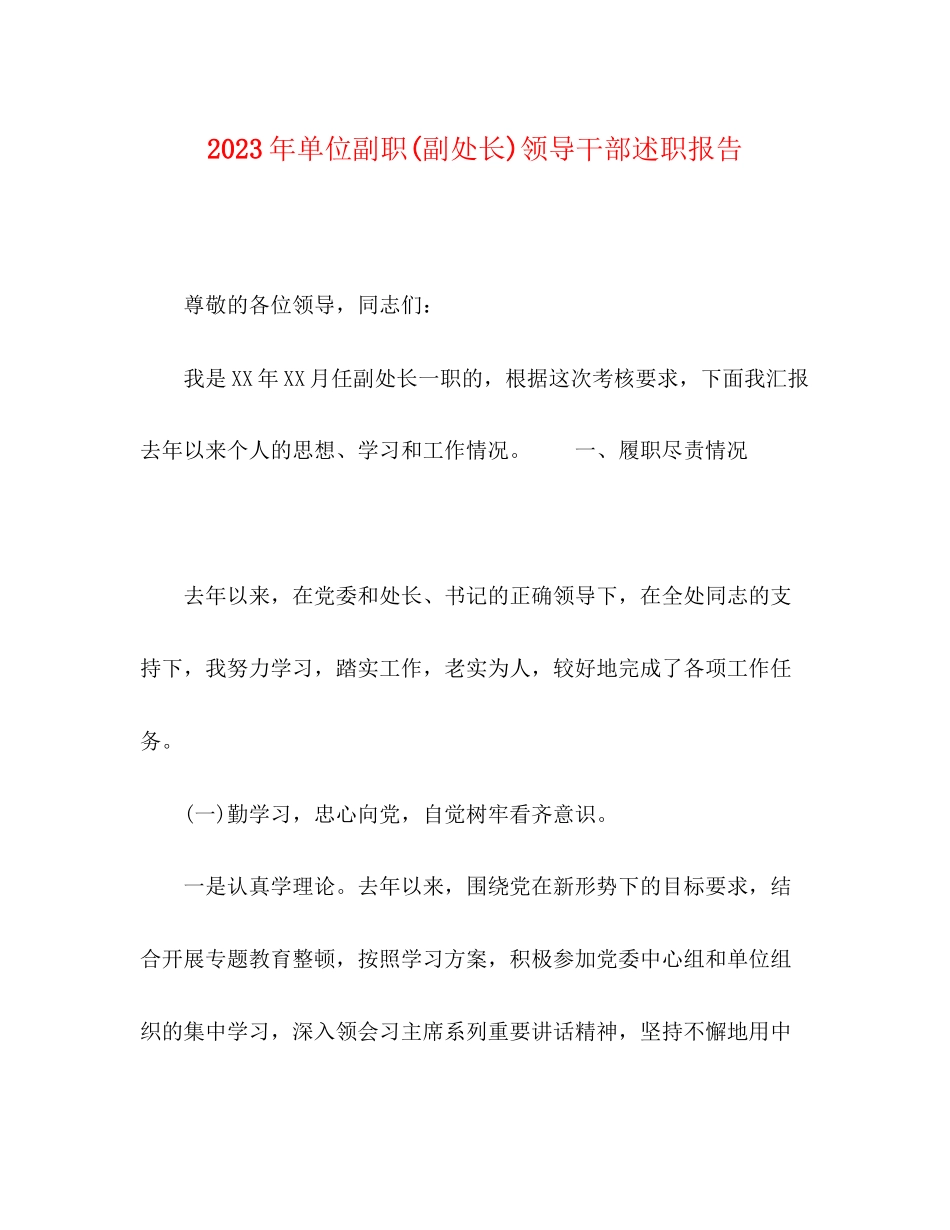 2023年单位副职(副处长)领导干部述职报告

尊敬的各位领导，同志们：

我是XX年XX月任副处长一职的，根据这次考核要求，下面我汇报去年以来个人的思想、学习和工作情况。　　一、履职尽责情况

去年以来，在党委和处长、书记的正确领导下，在全处同志的支持下，我努力学习，踏实工作，老实为人，较好地完成了各项工作任务。

(一)勤学习，忠心向党，自觉树牢看齐意识。

一是认真学理论。去年以来，围绕党在新形势下的目标要求，结合开展专题教育整顿，按照学习方案，积极参加党委中心组和单位组织的集中学习，深入领会习主席系列重要讲话精神，坚持不懈地用中